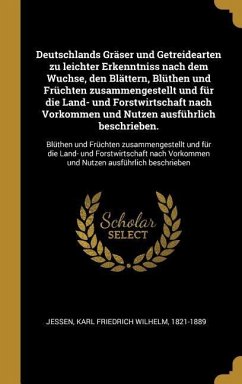 Deutschlands Gräser und Getreidearten zu leichter Erkenntniss nach dem Wuchse, den Blättern, Blüthen und Früchten zusammengestellt und für die Land- und Forstwirtschaft nach Vorkommen und Nutzen ausführlich beschrieben.

Blüthen und Früchten zusammengestellt und für die Land- und Forstwirtschaft nach Vorkommen und Nutzen ausführlich beschrieben

Scholar SELECT

JESSEN, KARL FRIEDRICH WILHELM, 1821-1889